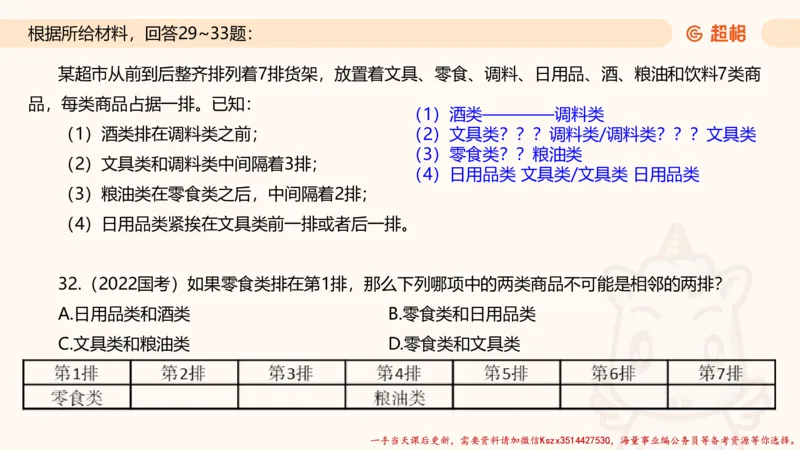 根据所给材料，回答29~33题：

超格

某超市从前到后整齐排列着7排货架，放置着文具、零食、调料、日用品、酒、粮油和饮料7类商品，每类商品占据一排。已知：

（1）酒类排在调料类之前；

（2）文具类和调料类中间隔着3排；

（3）粮油类在零食类之后，中间隔着2排；

（4）日用品类紧挨在文具类前一排或者后一排。

（1）酒类————调料类
（2）文具类？？？调料类/调料类？？？文具类
（3）零食类？？粮油类
（4）日用品类 文具类/文具类 日用品类

32.（2022国考）如果零食类排在第1排，那么下列哪项中的两类商品不可能是相邻的两排？

A.日用品类和酒类
B.零食类和日用品类
C.文具类和粮油类
D.零食类和文具类

| 第1排 | 第2排 | 第3排 | 第4排 | 第5排 | 第6排 | 第7排 |
|---|---|---|---|---|---|---|
| 零食类 |  |  | 粮油类 |  |  |  |

一手当天课后更新，需要资料请加微信Kszx3514427530，海量事业编公务员等备考资源等你选择。